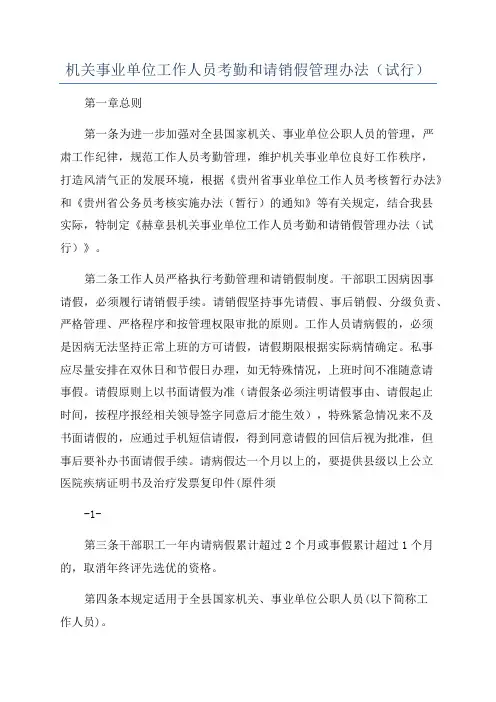 机关事业单位工作人员考勤和请销假管理办法（试行）

第一章总则

第一条为进一步加强对全县国家机关、事业单位公职人员的管理，严肃工作纪律，规范工作人员考勤管理，维护机关事业单位良好工作秩序，打造风清气正的发展环境，根据《贵州省事业单位工作人员考核暂行办法》和《贵州省公务员考核实施办法（暂行）的通知》等有关规定，结合我县实际，特制定《赫章县机关事业单位工作人员考勤和请销假管理办法（试行）》。

第二条工作人员严格执行考勤管理和请销假制度。干部职工因病因事请假，必须履行请销假手续。请销假坚持事先请假、事后销假、分级负责、严格管理、严格程序和按管理权限审批的原则。工作人员请病假的，必须是因病无法坚持正常上班的方可请假，请假期限根据实际病情确定。私事应尽量安排在双休日和节假日办理，如无特殊情况，上班时间不准随意请事假。请假原则上以书面请假为准（请假条必须注明请假事由、请假起止时间，按程序报经相关领导签字同意后才能生效），特殊紧急情况来不及书面请假的，应通过手机短信请假，得到同意请假的回信后视为批准，但事后要补办书面请假手续。请病假达一个月以上的，要提供县级以上公立医院疾病证明书及治疗发票复印件(原件须

-1-

第三条干部职工一年内请病假累计超过 2 个月或事假累计超过 1 个月的，取消年终评先选优的资格。

第四条本规定适用于全县国家机关、事业单位公职人员(以下简称工作人员)。